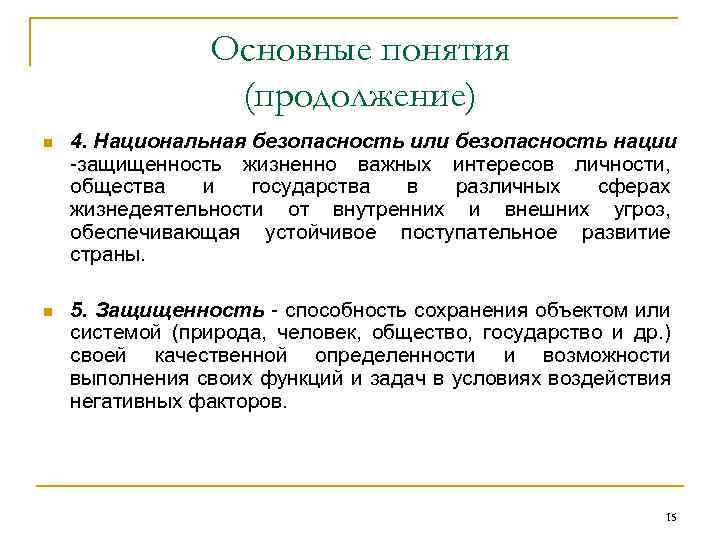 Основные понятия (продолжение)

4. Национальная безопасность или безопасность нации -защищенность жизненно важных интересов личности, общества и государства в различных сферах жизнедеятельности от внутренних и внешних угроз, обеспечивающая устойчивое поступательное развитие страны.

5. Защищенность - способность сохранения объектом или системой (природа, человек, общество, государство и др.) своей качественной определенности и возможности выполнения своих функций и задач в условиях воздействия негативных факторов.

15